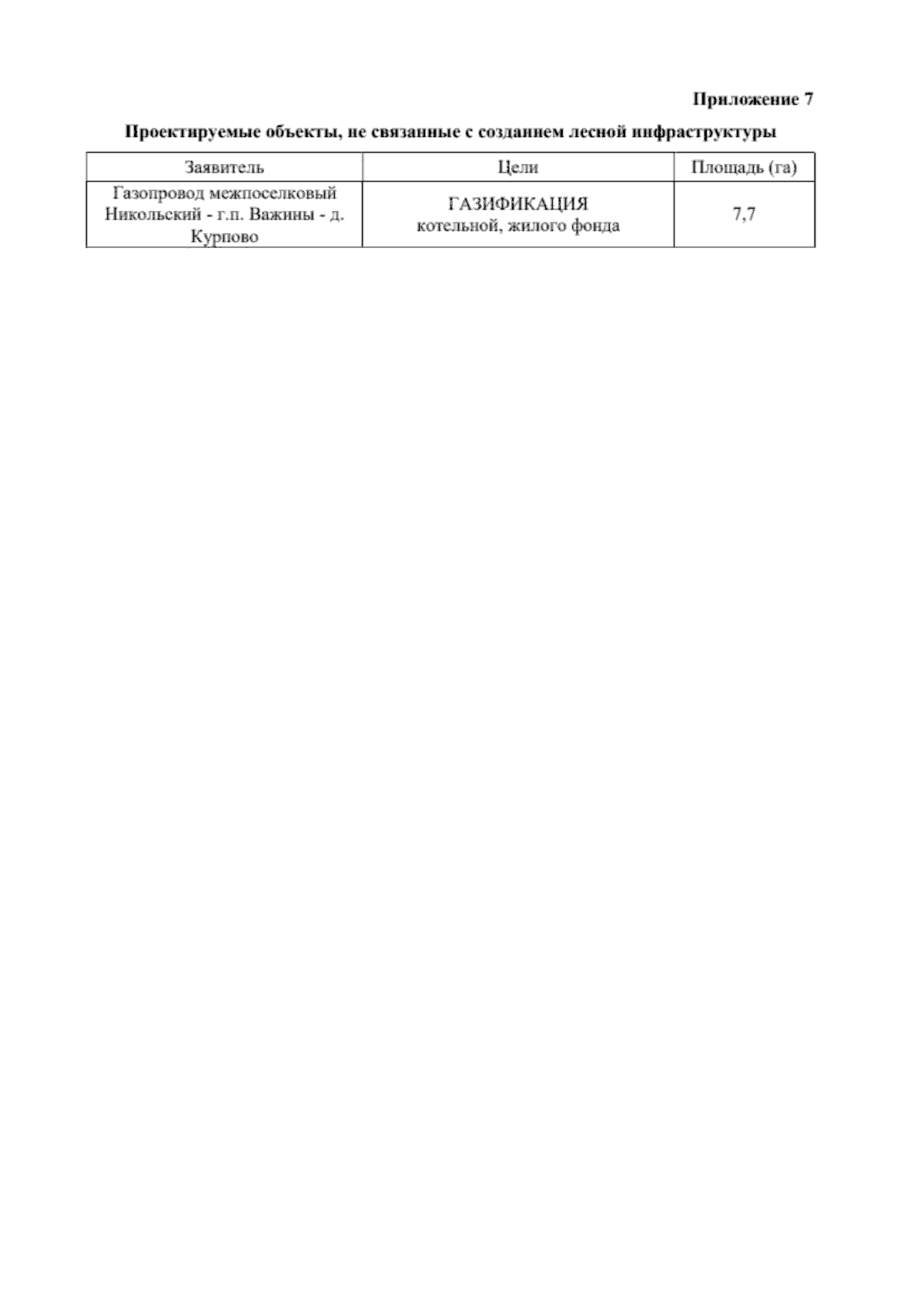 Приложение 7

Проектируемые объекты, не связанные с созданием лесной инфраструктуры

| Заявитель | Цели | Площадь (га) |
|---|---|---|
| Газопровод межпоселковый Никольский - г.п. Важины - д. Курпово | ГАЗИФИКАЦИЯ котельной, жилого фонда | 7,7 |